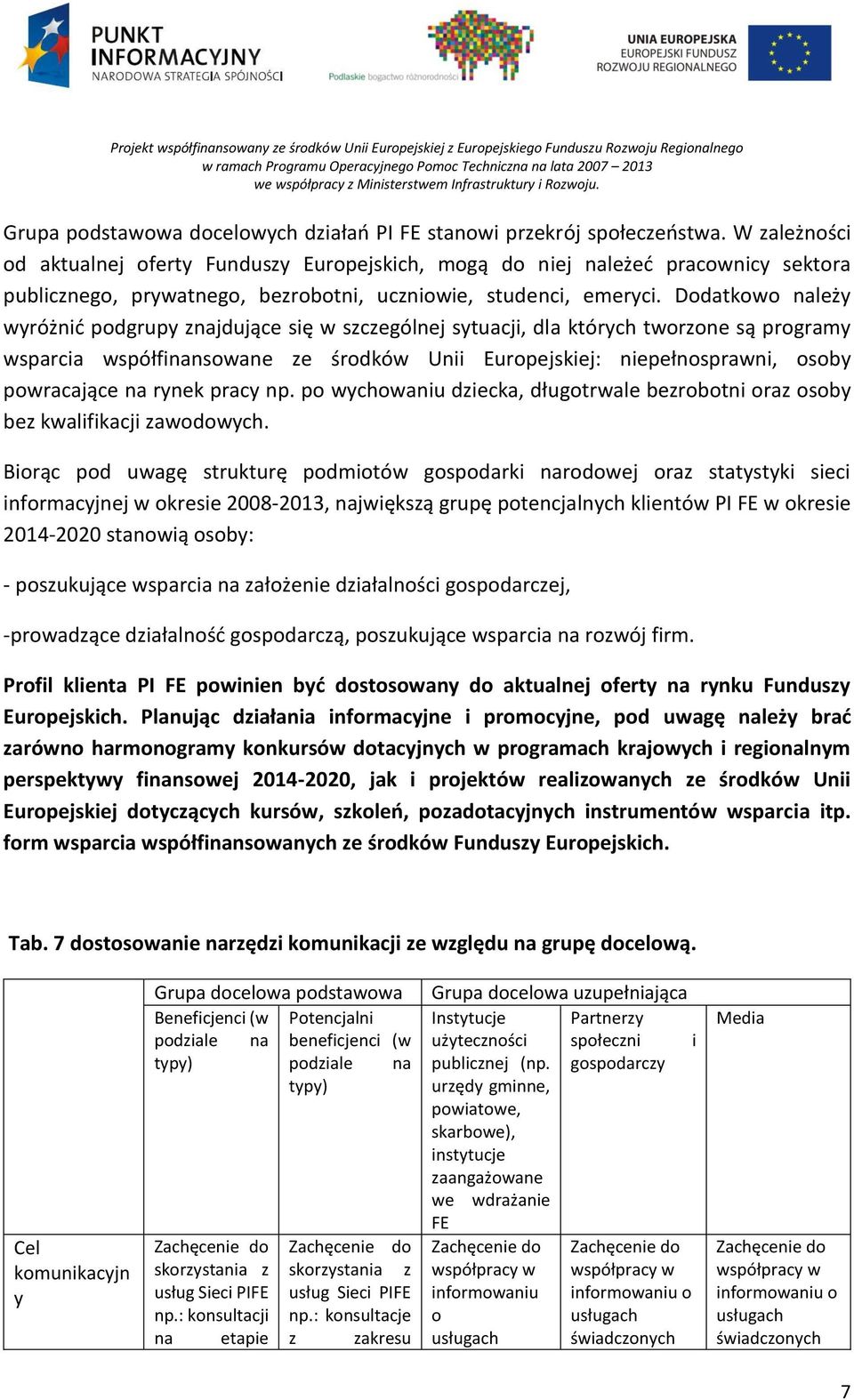 PUNKT INFORMACYJNY
NARODOWA STRATEGIA SPÓJNOŚCI

Podlaskie bogactwo różnorodności

UNIA EUROPEJSKA
EUROPEJSKI FUNDUSZ ROZWOJU REGIONALNEGO

Projekt współfinansowany ze środków Unii Europejskiej z Europejskiego Funduszu Rozwoju Regionalnego w ramach Programu Operacyjnego Pomoc Techniczna na lata 2007 – 2013 we współpracy z Ministerstwem Infrastruktury i Rozwoju.

Grupa podstawowa docelowych działań PI FE stanowi przekrój społeczeństwa. W zależności od aktualnej oferty Funduszy Europejskich, mogą do niej należeć pracownicy sektora publicznego, prywatnego, bezrobotni, uczniowie, studenci, emeryci. Dodatkowo należy wyróżnić podgrupy znajdujące się w szczególnej sytuacji, dla których tworzone są programy wsparcia współfinansowane ze środków Unii Europejskiej: niepełnosprawni, osoby powracające na rynek pracy np. po wychowaniu dziecka, długotrwale bezrobotni oraz osoby bez kwalifikacji zawodowych.

Biorąc pod uwagę strukturę podmiotów gospodarki narodowej oraz statystyki sieci informacyjnej w okresie 2008-2013, największą grupę potencjalnych klientów PI FE w okresie 2014-2020 stanowią osoby:

- poszukujące wsparcia na założenie działalności gospodarczej,

-prowadzące działalność gospodarczą, poszukujące wsparcia na rozwój firm.

Profil klienta PI FE powinien być dostosowany do aktualnej oferty na rynku Funduszy Europejskich. Planując działania informacyjne i promocyjne, pod uwagę należy brać zarówno harmonogramy konkursów dotacyjnych w programach krajowych i regionalnym perspektywy finansowej 2014-2020, jak i projektów realizowanych ze środków Unii Europejskiej dotyczących kursów, szkoleń, pozadotacyjnych instrumentów wsparcia itp. form wsparcia współfinansowanych ze środków Funduszy Europejskich.

Tab. 7 dostosowanie narzędzi komunikacji ze względu na grupę docelową.

| | Grupa docelowa podstawowa | | Grupa docelowa uzupełniająca | | |
|---|---|---|---|---|---|
| | Beneficjenci (w podziale na typy) | Potencjalni beneficjenci (w podziale na typy) | Instytucje użyteczności publicznej (np. urzędy gminne, powiatowe, skarbowe), instytucje zaangażowane we wdrażanie FE | Partnerzy społeczni i gospodarczy | Media |
| Cel komunikacyjny | Zachęcenie do skorzystania z usług Sieci PIFE np.: konsultacji na etapie | Zachęcenie do skorzystania z usług Sieci PIFE np.: konsultacje z zakresu | Zachęcenie do współpracy w informowaniu o usługach | Zachęcenie do współpracy w informowaniu o usługach świadczonych | Zachęcenie do współpracy w informowaniu o usługach świadczonych |

7